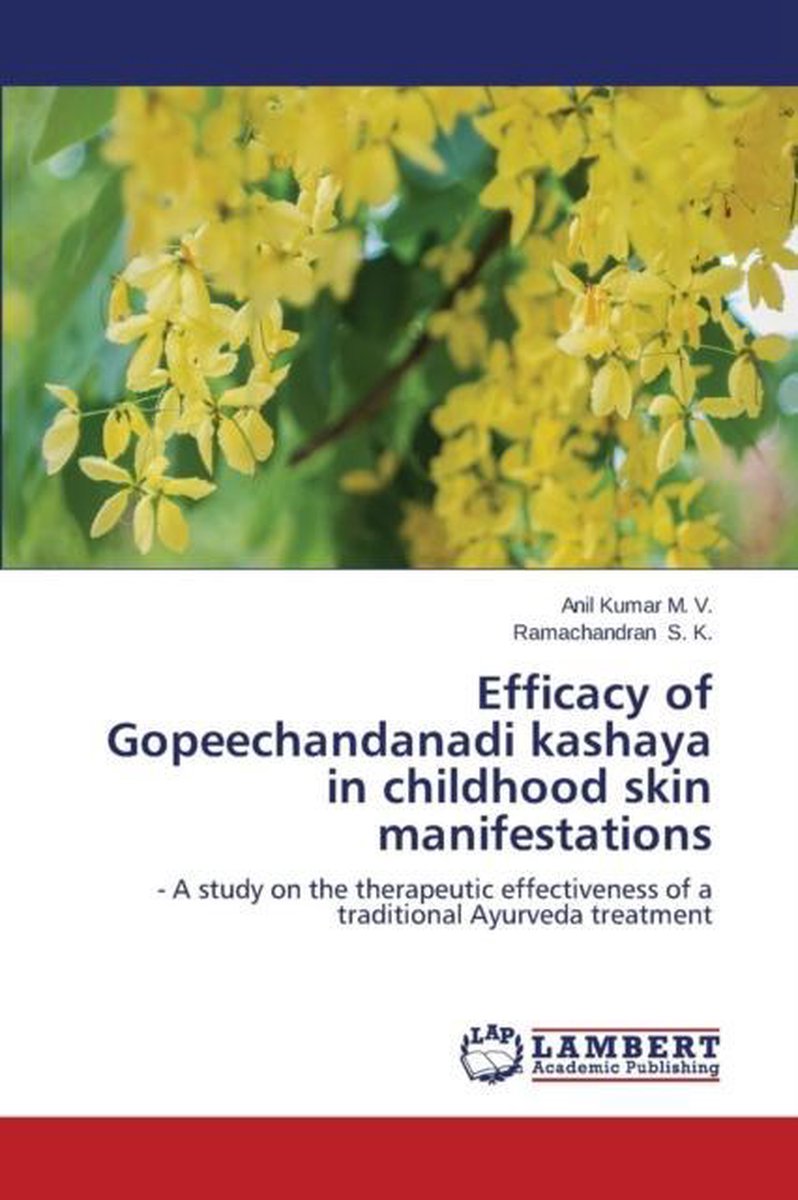 Anil Kumar M. V.
Ramachandran S. K.

Efficacy of Gopeechandanadi kashaya in childhood skin manifestations

- A study on the therapeutic effectiveness of a traditional Ayurveda treatment

LAP LAMBERT Academic Publishing